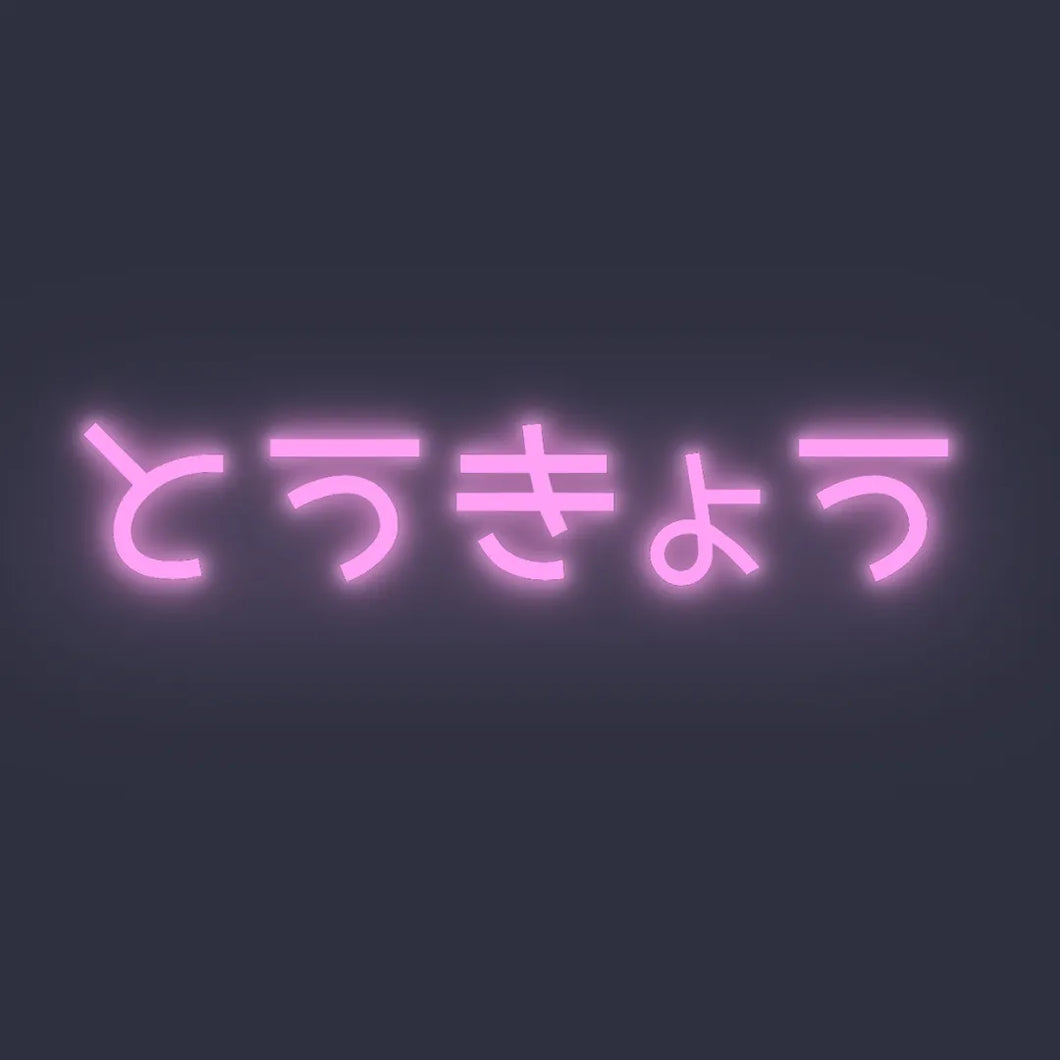 とうきょう